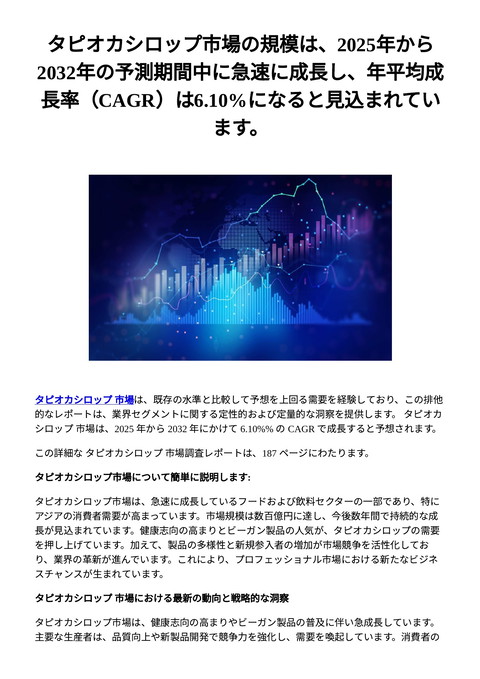 タピオカシロップ市場の規模は、2025年から2032年の予測期間中に急速に成長し、年平均成長率（CAGR）は6.10%になると見込まれています。

タピオカシロップ 市場は、既存の水準と比較して予想を上回る需要を経験しており、この排他的なレポートは、業界セグメントに関する定性的および定量的な洞察を提供します。 タピオカシロップ 市場は、2025 年から 2032 年にかけて 6.10%% の CAGR で成長すると予想されます。

この詳細な タピオカシロップ 市場調査レポートは、187 ページにわたります。

タピオカシロップ市場について簡単に説明します:

タピオカシロップ市場は、急速に成長しているフードおよび飲料セクターの一部であり、特にアジアの消費者需要が高まっています。市場規模は数百億円に達し、今後数年間で持続的な成長が見込まれています。健康志向の高まりとビーガン製品の人気が、タピオカシロップの需要を押し上げています。加えて、製品の多様性と新規参入者の増加が市場競争を活性化しており、業界の革新が進んでいます。これにより、プロフェッショナル市場における新たなビジネスチャンスが生まれています。

タピオカシロップ 市場における最新の動向と戦略的な洞察

タピオカシロップ市場は、健康志向の高まりやビーガン製品の普及に伴い急成長しています。主要な生産者は、品質向上や新製品開発で競争力を強化し、需要を喚起しています。消費者の